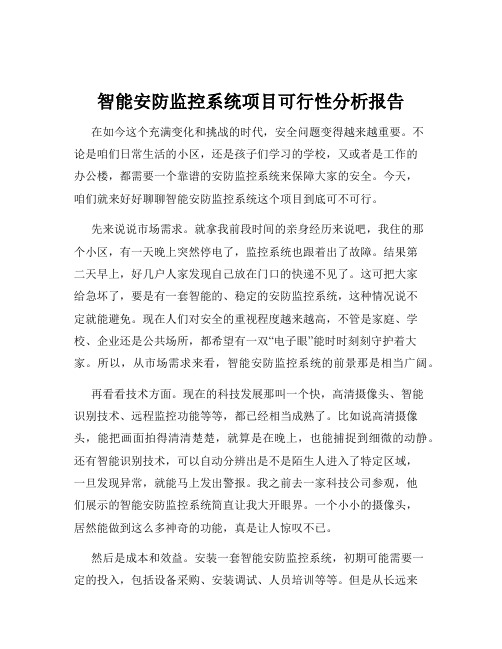 智能安防监控系统项目可行性分析报告

在如今这个充满变化和挑战的时代，安全问题变得越来越重要。不论是咱们日常生活的小区，还是孩子们学习的学校，又或者是工作的办公楼，都需要一个靠谱的安防监控系统来保障大家的安全。今天，咱们就来好好聊聊智能安防监控系统这个项目到底可不可行。

先来说说市场需求。就拿我前段时间的亲身经历来说吧，我住的那个小区，有一天晚上突然停电了，监控系统也跟着出了故障。结果第二天早上，好几户人家发现自己放在门口的快递不见了。这可把大家给急坏了，要是有一套智能的、稳定的安防监控系统，这种情况说不定就能避免。现在人们对安全的重视程度越来越高，不管是家庭、学校、企业还是公共场所，都希望有一双“电子眼”能时时刻刻守护着大家。所以，从市场需求来看，智能安防监控系统的前景那是相当广阔。

再看看技术方面。现在的科技发展那叫一个快，高清摄像头、智能识别技术、远程监控功能等等，都已经相当成熟了。比如说高清摄像头，能把画面拍得清清楚楚，就算是在晚上，也能捕捉到细微的动静。还有智能识别技术，可以自动分辨出是不是陌生人进入了特定区域，一旦发现异常，就能马上发出警报。我之前去一家科技公司参观，他们展示的智能安防监控系统简直让我大开眼界。一个小小的摄像头，居然能做到这么多神奇的功能，真是让人惊叹不已。

然后是成本和效益。安装一套智能安防监控系统，初期可能需要一定的投入，包括设备采购、安装调试、人员培训等等。但是从长远来